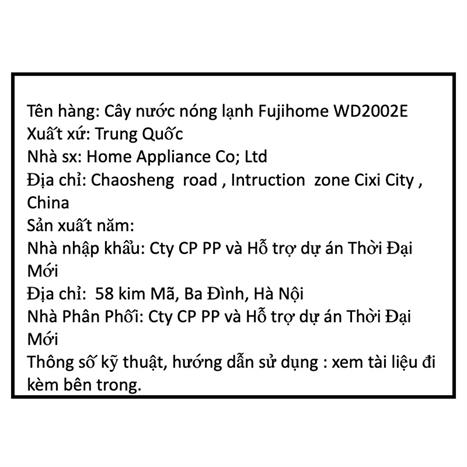 Tên hàng: Cây nước nóng lạnh Fujihome WD2002E
Xuất xứ: Trung Quốc
Nhà sx: Home Appliance Co; Ltd
Địa chỉ: Chaosheng road , Intruction zone Cixi City , China
Sản xuất năm:
Nhà nhập khẩu: Cty CP PP và Hỗ trợ dự án Thời Đại Mới
Địa chỉ: 58 kim Mã, Ba Đình, Hà Nội
Nhà Phân Phối: Cty CP PP và Hỗ trợ dự án Thời Đại Mới
Thông số kỹ thuật, hướng dẫn sử dụng : xem tài liệu đi kèm bên trong.